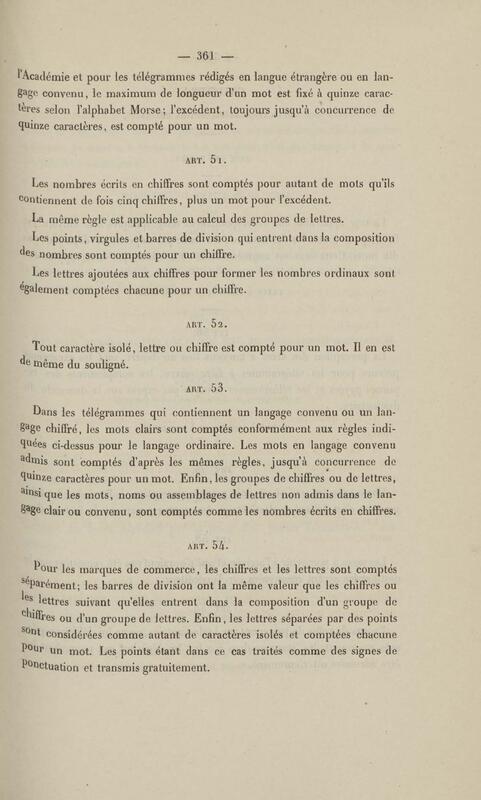 — 361 —

l'Académie et pour les télégrammes rédigés en langue étrangère ou en langage convenu, le maximum de longueur d'un mot est fixé à quinze caractères selon l'alphabet Morse; l'excédent, toujours jusqu'à concurrence de quinze caractères, est compté pour un mot.

ART. 51.

Les nombres écrits en chiffres sont comptés pour autant de mots qu'ils contiennent de fois cinq chiffres, plus un mot pour l'excédent.

La même règle est applicable au calcul des groupes de lettres.

Les points, virgules et barres de division qui entrent dans la composition des nombres sont comptés pour un chiffre.

Les lettres ajoutées aux chiffres pour former les nombres ordinaux sont également comptées chacune pour un chiffre.

ART. 52.

Tout caractère isolé, lettre ou chiffre est compté pour un mot. Il en est de même du souligné.

ART. 53.

Dans les télégrammes qui contiennent un langage convenu ou un langage chiffré, les mots clairs sont comptés conformément aux règles indiquées ci-dessus pour le langage ordinaire. Les mots en langage convenu admis sont comptés d'après les mêmes règles, jusqu'à concurrence de quinze caractères pour un mot. Enfin, les groupes de chiffres ou de lettres, ainsi que les mots, noms ou assemblages de lettres non admis dans le langage clair ou convenu, sont comptés comme les nombres écrits en chiffres.

ART. 54.

Pour les marques de commerce, les chiffres et les lettres sont comptés séparément; les barres de division ont la même valeur que les chiffres ou les lettres suivant qu'elles entrent dans la composition d'un groupe de chiffres ou d'un groupe de lettres. Enfin, les lettres séparées par des points sont considérées comme autant de caractères isolés et comptées chacune pour un mot. Les points étant dans ce cas traités comme des signes de ponctuation et transmis gratuitement.